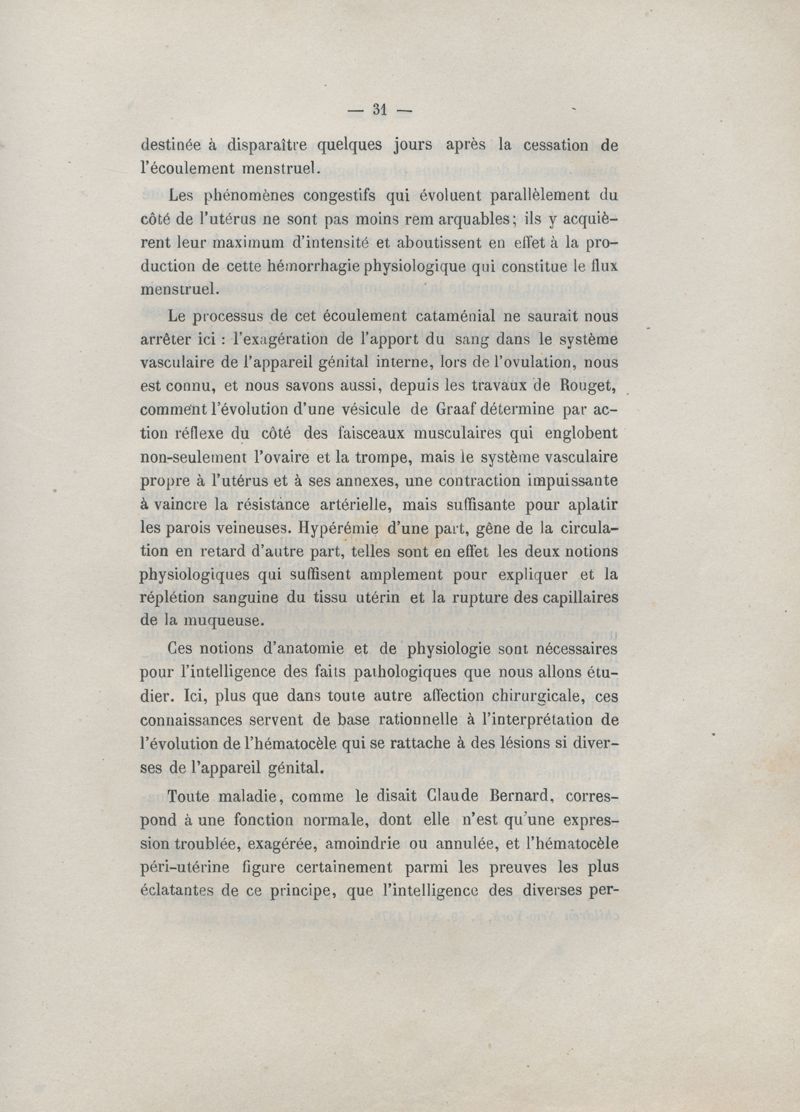 — 31 —

destinée à disparaître quelques jours après la cessation de l'écoulement menstruel.

Les phénomènes congestifs qui évoluent parallèlement du côté de l'utérus ne sont pas moins remarquables; ils y acquièrent leur maximum d'intensité et aboutissent en effet à la production de cette hémorrhagie physiologique qui constitue le flux menstruel.

Le processus de cet écoulement cataménial ne saurait nous arrêter ici : l'exagération de l'apport du sang dans le système vasculaire de l'appareil génital interne, lors de l'ovulation, nous est connu, et nous savons aussi, depuis les travaux de Rouget, comment l'évolution d'une vésicule de Graaf détermine par action réflexe du côté des faisceaux musculaires qui englobent non-seulement l'ovaire et la trompe, mais le système vasculaire propre à l'utérus et à ses annexes, une contraction impuissante à vaincre la résistance artérielle, mais suffisante pour aplatir les parois veineuses. Hypérémie d'une part, gêne de la circulation en retard d'autre part, telles sont en effet les deux notions physiologiques qui suffisent amplement pour expliquer et la réplétion sanguine du tissu utérin et la rupture des capillaires de la muqueuse.

Ces notions d'anatomie et de physiologie sont nécessaires pour l'intelligence des faits pathologiques que nous allons étudier. Ici, plus que dans toute autre affection chirurgicale, ces connaissances servent de base rationnelle à l'interprétation de l'évolution de l'hématocèle qui se rattache à des lésions si diverses de l'appareil génital.

Toute maladie, comme le disait Claude Bernard, correspond à une fonction normale, dont elle n'est qu'une expression troublée, exagérée, amoindrie ou annulée, et l'hématocèle péri-utérine figure certainement parmi les preuves les plus éclatantes de ce principe, que l'intelligence des diverses per-